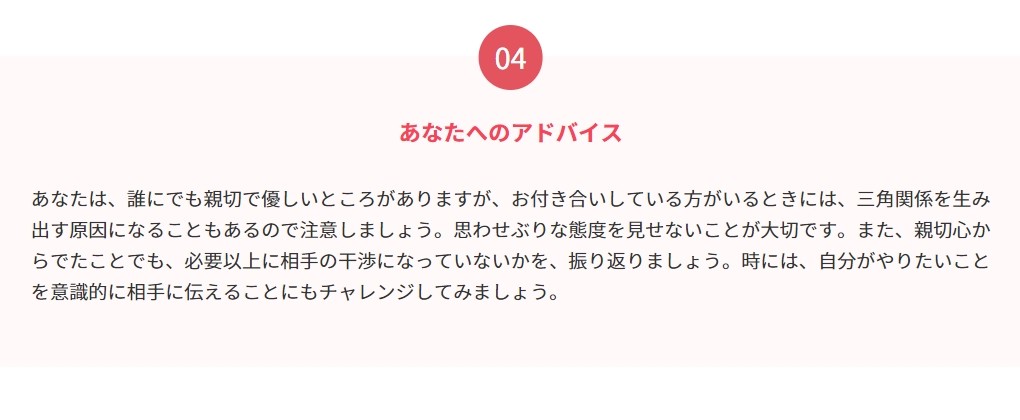 04

あなたへのアドバイス

あなたは、誰にでも親切で優しいところがありますが、お付き合いしている方がいるときには、三角関係を生み出す原因になることもあるので注意しましょう。思わせぶりな態度を見せないことが大切です。また、親切心からでたことでも、必要以上に相手の干渉になっていないかを、振り返りましょう。時には、自分がやりたいことを意識的に相手に伝えることにもチャレンジしてみましょう。